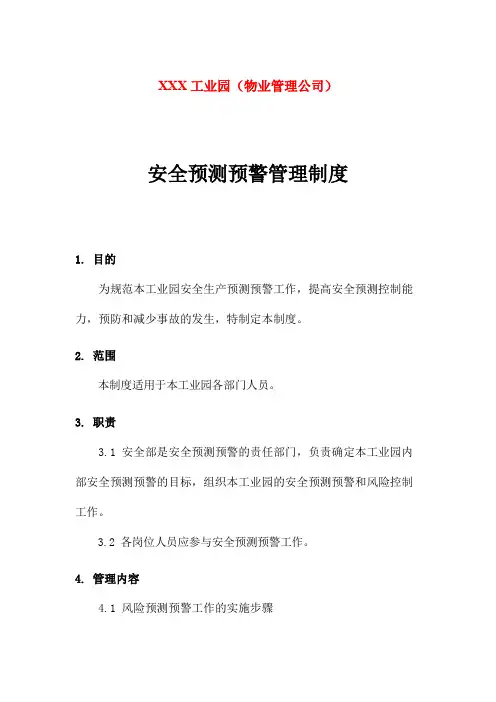 XXX 工业园（物业管理公司）

安全预测预警管理制度

1. 目的

为规范本工业园安全生产预测预警工作，提高安全预测控制能力，预防和减少事故的发生，特制定本制度。

2. 范围

本制度适用于本工业园各部门人员。

3. 职责

3.1 安全部是安全预测预警的责任部门，负责确定本工业园内部安全预测预警的目标，组织本工业园的安全预测预警和风险控制工作。

3.2 各岗位人员应参与安全预测预警工作。

4. 管理内容

4.1 风险预测预警工作的实施步骤